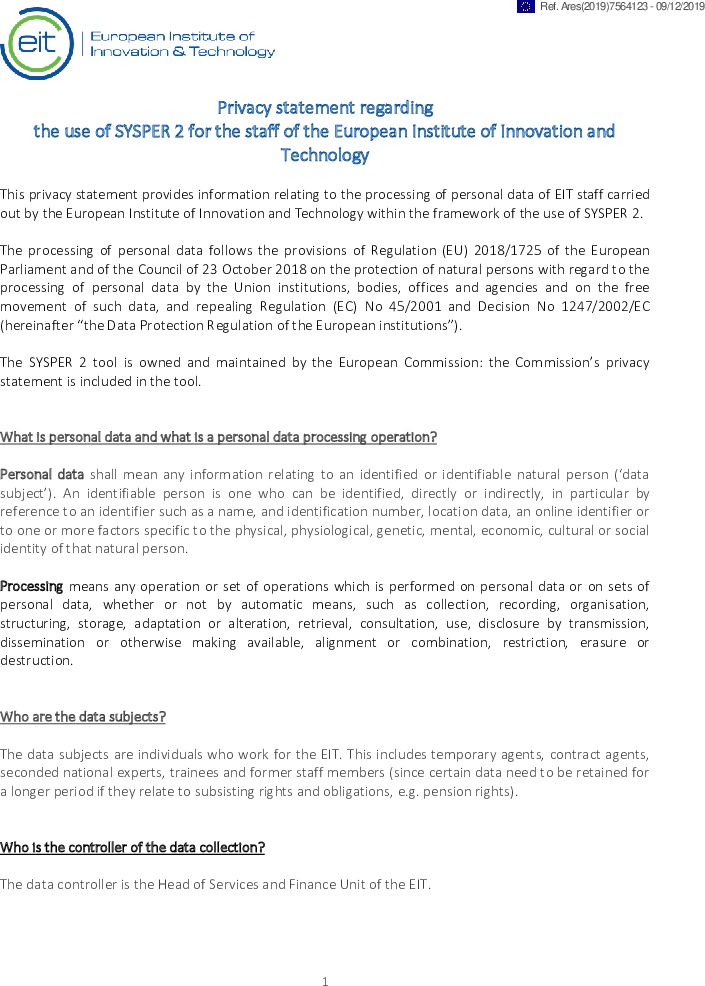 Ref. Ares(2019)7564123 - 09/12/2019

eit European Institute of Innovation & Technology

Privacy statement regarding the use of SYSPER 2 for the staff of the European Institute of Innovation and Technology

This privacy statement provides information relating to the processing of personal data of EIT staff carried out by the European Institute of Innovation and Technology within the framework of the use of SYSPER 2.

The processing of personal data follows the provisions of Regulation (EU) 2018/1725 of the European Parliament and of the Council of 23 October 2018 on the protection of natural persons with regard to the processing of personal data by the Union institutions, bodies, offices and agencies and on the free movement of such data, and repealing Regulation (EC) No 45/2001 and Decision No 1247/2002/EC (hereinafter "the Data Protection Regulation of the European institutions").

The SYSPER 2 tool is owned and maintained by the European Commission: the Commission's privacy statement is included in the tool.

What is personal data and what is a personal data processing operation?

Personal data shall mean any information relating to an identified or identifiable natural person ('data subject'). An identifiable person is one who can be identified, directly or indirectly, in particular by reference to an identifier such as a name, and identification number, location data, an online identifier or to one or more factors specific to the physical, physiological, genetic, mental, economic, cultural or social identity of that natural person.

Processing means any operation or set of operations which is performed on personal data or on sets of personal data, whether or not by automatic means, such as collection, recording, organisation, structuring, storage, adaptation or alteration, retrieval, consultation, use, disclosure by transmission, dissemination or otherwise making available, alignment or combination, restriction, erasure or destruction.

Who are the data subjects?

The data subjects are individuals who work for the EIT. This includes temporary agents, contract agents, seconded national experts, trainees and former staff members (since certain data need to be retained for a longer period if they relate to subsisting rights and obligations, e.g. pension rights).

Who is the controller of the data collection?

The data controller is the Head of Services and Finance Unit of the EIT.

1